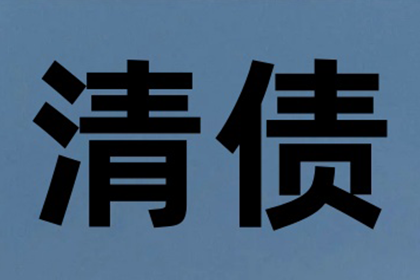 清债